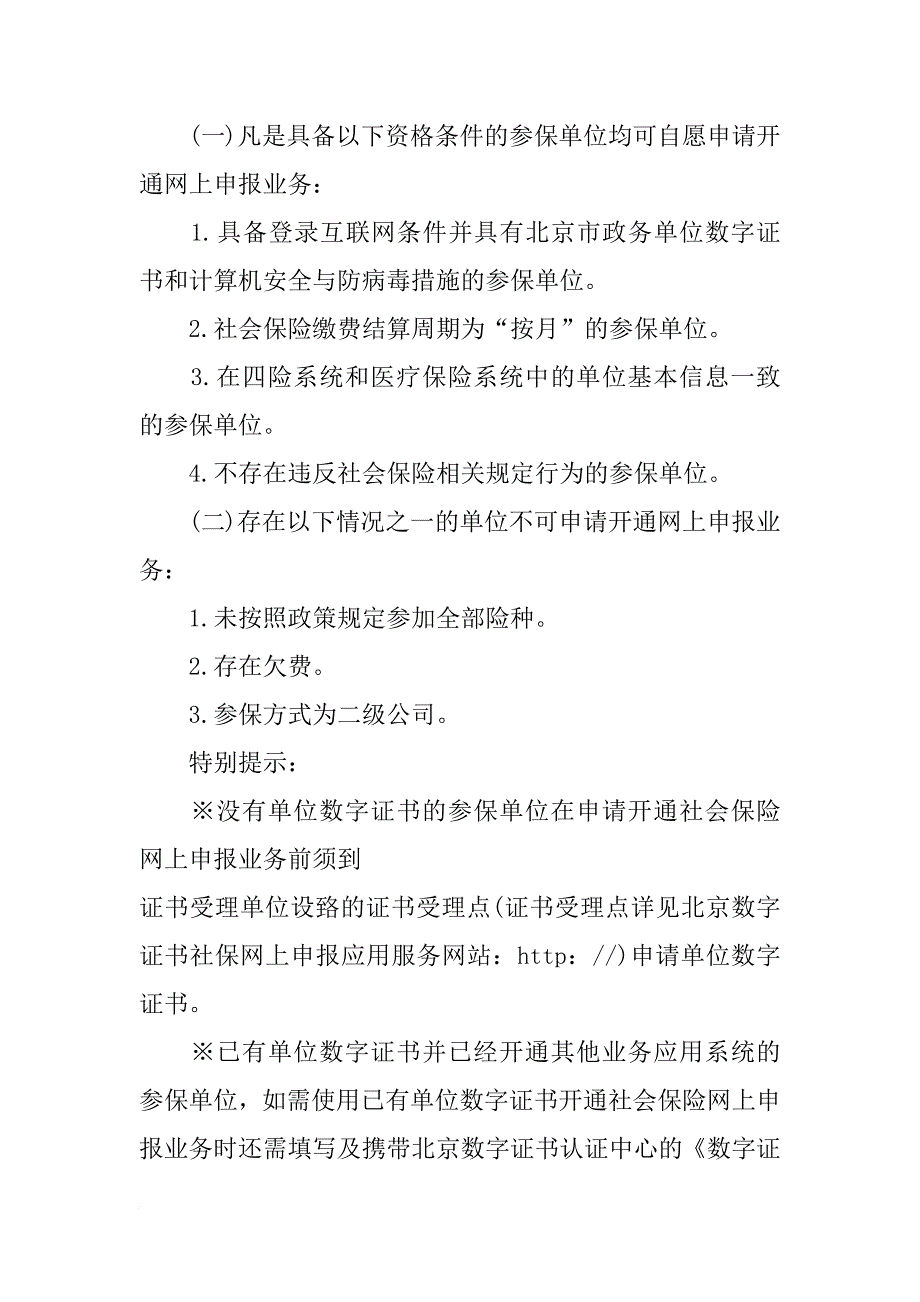 (一)凡是具备以下资格条件的参保单位均可自愿申请开通网上申报业务：

1.具备登录互联网条件并具有北京市政务单位数字证书和计算机安全与防病毒措施的参保单位。

2.社会保险缴费结算周期为“按月”的参保单位。

3.在四险系统和医疗保险系统中的单位基本信息一致的参保单位。

4.不存在违反社会保险相关规定行为的参保单位。

(二)存在以下情况之一的单位不可申请开通网上申报业务：

1.未按照政策规定参加全部险种。

2.存在欠费。

3.参保方式为二级公司。

特别提示：

※没有单位数字证书的参保单位在申请开通社会保险网上申报业务前须到

证书受理单位设路的证书受理点(证书受理点详见北京数字证书社保网上申报应用服务网站：http：//)申请单位数字证书。

※已有单位数字证书并已经开通其他业务应用系统的参保单位，如需使用已有单位数字证书开通社会保险网上申报业务时还需填写及携带北京数字证书认证中心的《数字证